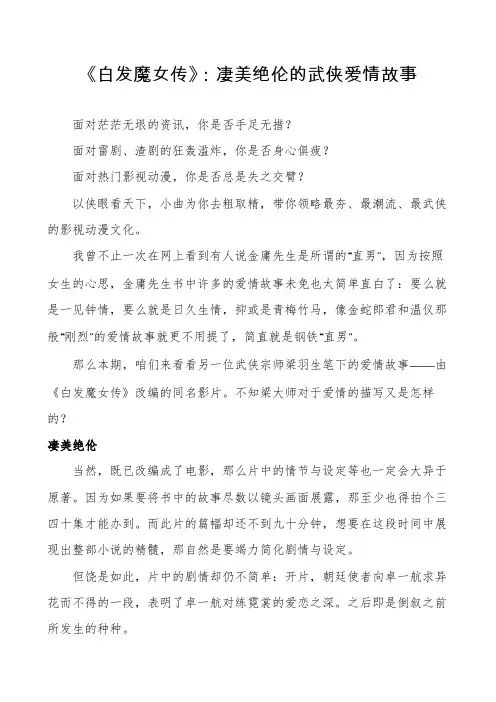 《白发魔女传》：凄美绝伦的武侠爱情故事

面对茫茫无垠的资讯，你是否手足无措？

面对雷剧、渣剧的狂轰滥炸，你是否身心俱疲？

面对热门影视动漫，你是否总是失之交臂？

以侠眼看天下，小曲为你去粗取精，带你领略最夯、最潮流、最武侠的影视动漫文化。

我曾不止一次在网上看到有人说金庸先生是所谓的“直男”，因为按照女生的心思，金庸先生书中许多的爱情故事未免也太简单直白了：要么就是一见钟情，要么就是日久生情，抑或是青梅竹马，像金蛇郎君和温仪那般“刚烈”的爱情故事就更不用提了，简直就是钢铁“直男”。

那么本期，咱们来看看另一位武侠宗师梁羽生笔下的爱情故事——由《白发魔女传》改编的同名影片。不知梁大师对于爱情的描写又是怎样的？

凄美绝伦

当然，既已改编成了电影，那么片中的情节与设定等也一定会大异于原著。因为如果要将书中的故事尽数以镜头画面展露，那至少也得拍个三四十集才能办到。而此片的篇幅却还不到九十分钟，想要在这段时间中展现出整部小说的精髓，那自然是要竭力简化剧情与设定。

但饶是如此，片中的剧情却仍不简单：开片，朝廷使者向卓一航求异花而不得的一段，表明了卓一航对练霓裳的爱恋之深。之后即是倒叙之前所发生的种种。